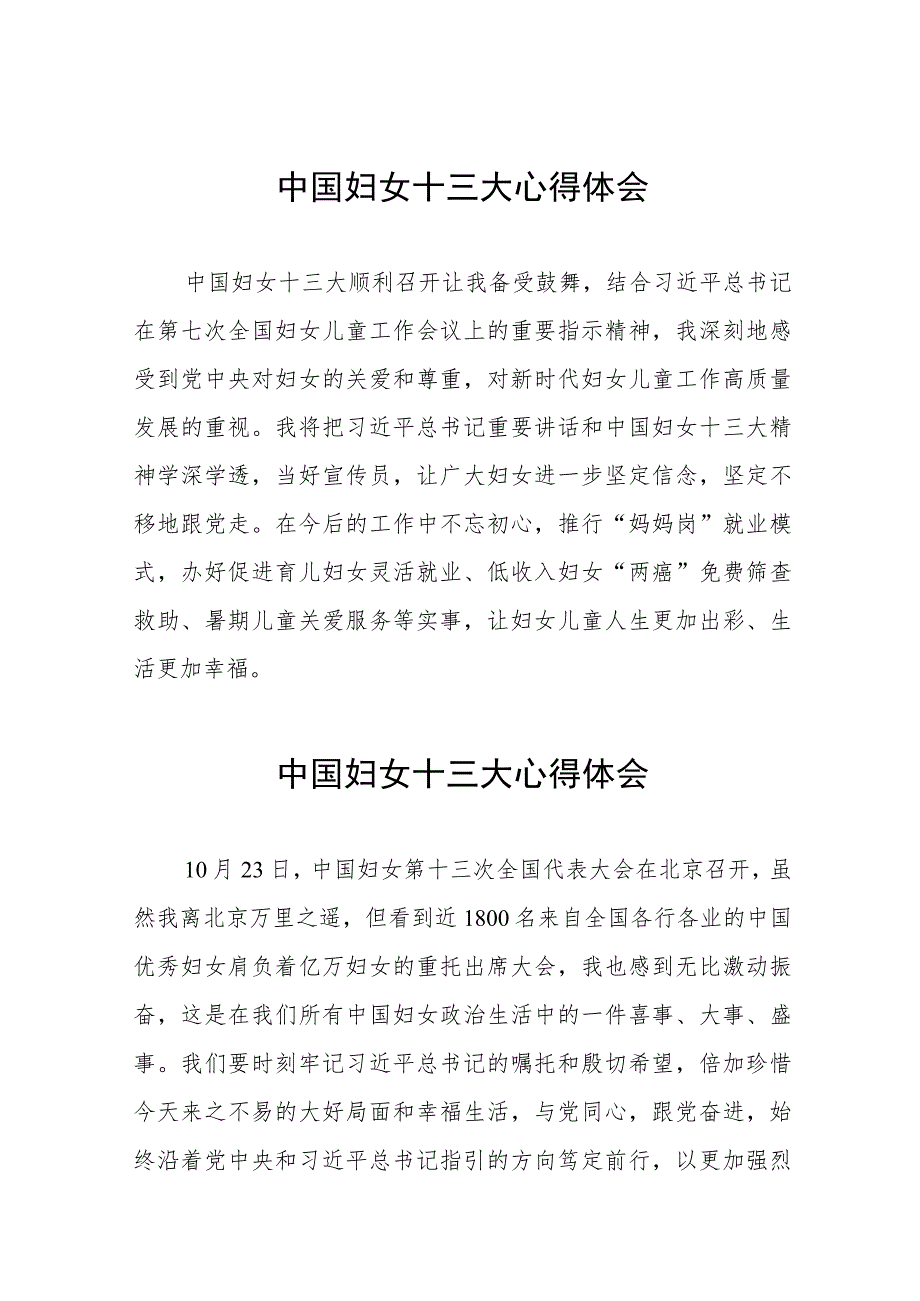 中国妇女十三大心得体会

中国妇女十三大顺利召开让我备受鼓舞，结合习近平总书记在第七次全国妇女儿童工作会议上的重要指示精神，我深刻地感受到党中央对妇女的关爱和尊重，对新时代妇女儿童工作高质量发展的重视。我将把习近平总书记重要讲话和中国妇女十三大精神学深学透，当好宣传员，让广大妇女进一步坚定信念，坚定不移地跟党走。在今后的工作中不忘初心，推行“妈妈岗”就业模式，办好促进育儿妇女灵活就业、低收入妇女“两癌”免费筛查救助、暑期儿童关爱服务等实事，让妇女儿童人生更加出彩、生活更加幸福。

中国妇女十三大心得体会

10月23日，中国妇女第十三次全国代表大会在北京召开，虽然我离北京万里之遥，但看到近1800名来自全国各行各业的中国优秀妇女肩负着亿万妇女的重托出席大会，我也感到无比激动振奋，这是在我们所有中国妇女政治生活中的一件喜事、大事、盛事。我们要时刻牢记习近平总书记的嘱托和殷切希望，倍加珍惜今天来之不易的大好局面和幸福生活，与党同心，跟党奋进，始终沿着党中央和习近平总书记指引的方向笃定前行，以更加强烈